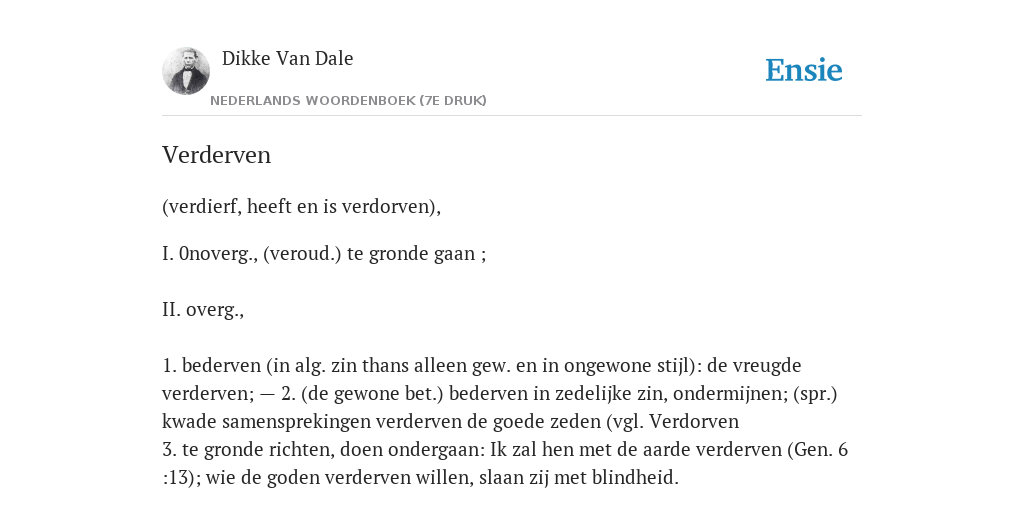 Dikke Van Dale
NEDERLANDS WOORDENBOEK (7E DRUK)

Ensie

Verderven

(verdierf, heeft en is verdorven),

I. 0noverg., (veroud.) te gronde gaan ;

II. overg.,

1. bederven (in alg. zin thans alleen gew. en in ongewone stijl): de vreugde verderven; — 2. (de gewone bet.) bederven in zedelijke zin, ondermijnen; (spr.) kwade samensprekingen verderven de goede zeden (vgl. Verdorven
3. te gronde richten, doen ondergaan: Ik zal hen met de aarde verderven (Gen. 6 :13); wie de goden verderven willen, slaan zij met blindheid.